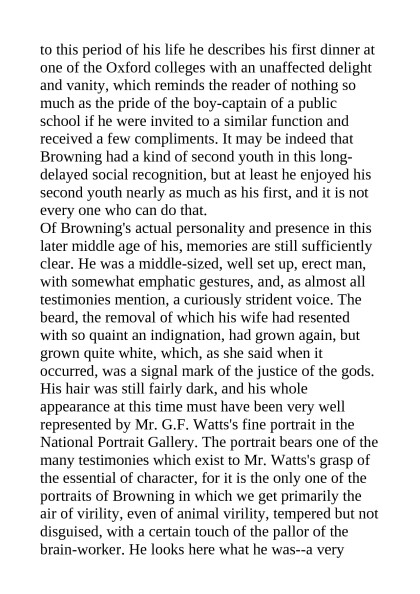 to this period of his life he describes his first dinner at one of the Oxford colleges with an unaffected delight and vanity, which reminds the reader of nothing so much as the pride of the boy-captain of a public school if he were invited to a similar function and received a few compliments. It may be indeed that Browning had a kind of second youth in this long-delayed social recognition, but at least he enjoyed his second youth nearly as much as his first, and it is not every one who can do that.
Of Browning's actual personality and presence in this later middle age of his, memories are still sufficiently clear. He was a middle-sized, well set up, erect man, with somewhat emphatic gestures, and, as almost all testimonies mention, a curiously strident voice. The beard, the removal of which his wife had resented with so quaint an indignation, had grown again, but grown quite white, which, as she said when it occurred, was a signal mark of the justice of the gods. His hair was still fairly dark, and his whole appearance at this time must have been very well represented by Mr. G.F. Watts's fine portrait in the National Portrait Gallery. The portrait bears one of the many testimonies which exist to Mr. Watts's grasp of the essential of character, for it is the only one of the portraits of Browning in which we get primarily the air of virility, even of animal virility, tempered but not disguised, with a certain touch of the pallor of the brain-worker. He looks here what he was--a very